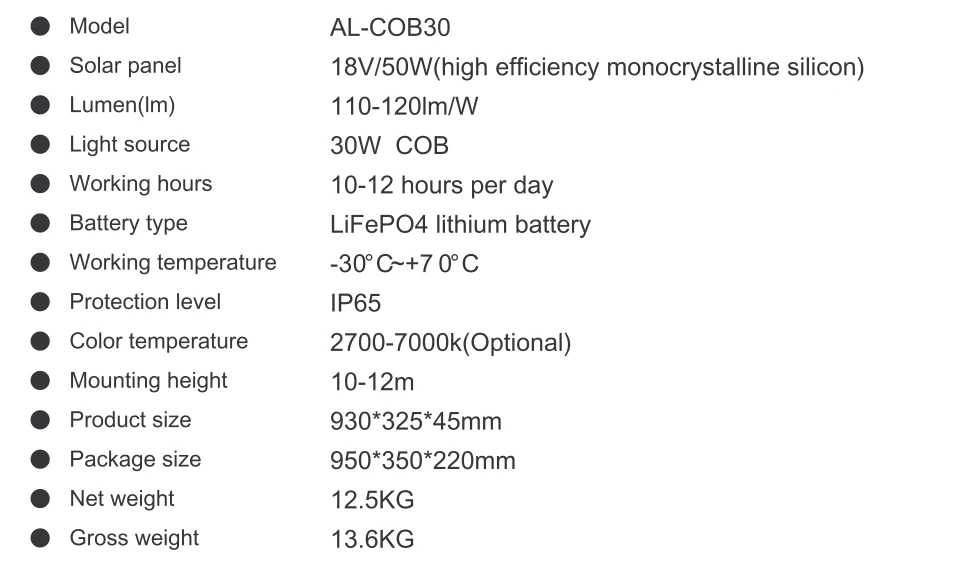 • Model AL-COB30
• Solar panel 18V/50W(high efficiency monocrystalline silicon)
• Lumen(lm) 110-120lm/W
• Light source 30W COB
• Working hours 10-12 hours per day
• Battery type LiFePO4 lithium battery
• Working temperature -30°C~+7 0°C
• Protection level IP65
• Color temperature 2700-7000k(Optional)
• Mounting height 10-12m
• Product size 930*325*45mm
• Package size 950*350*220mm
• Net weight 12.5KG
• Gross weight 13.6KG